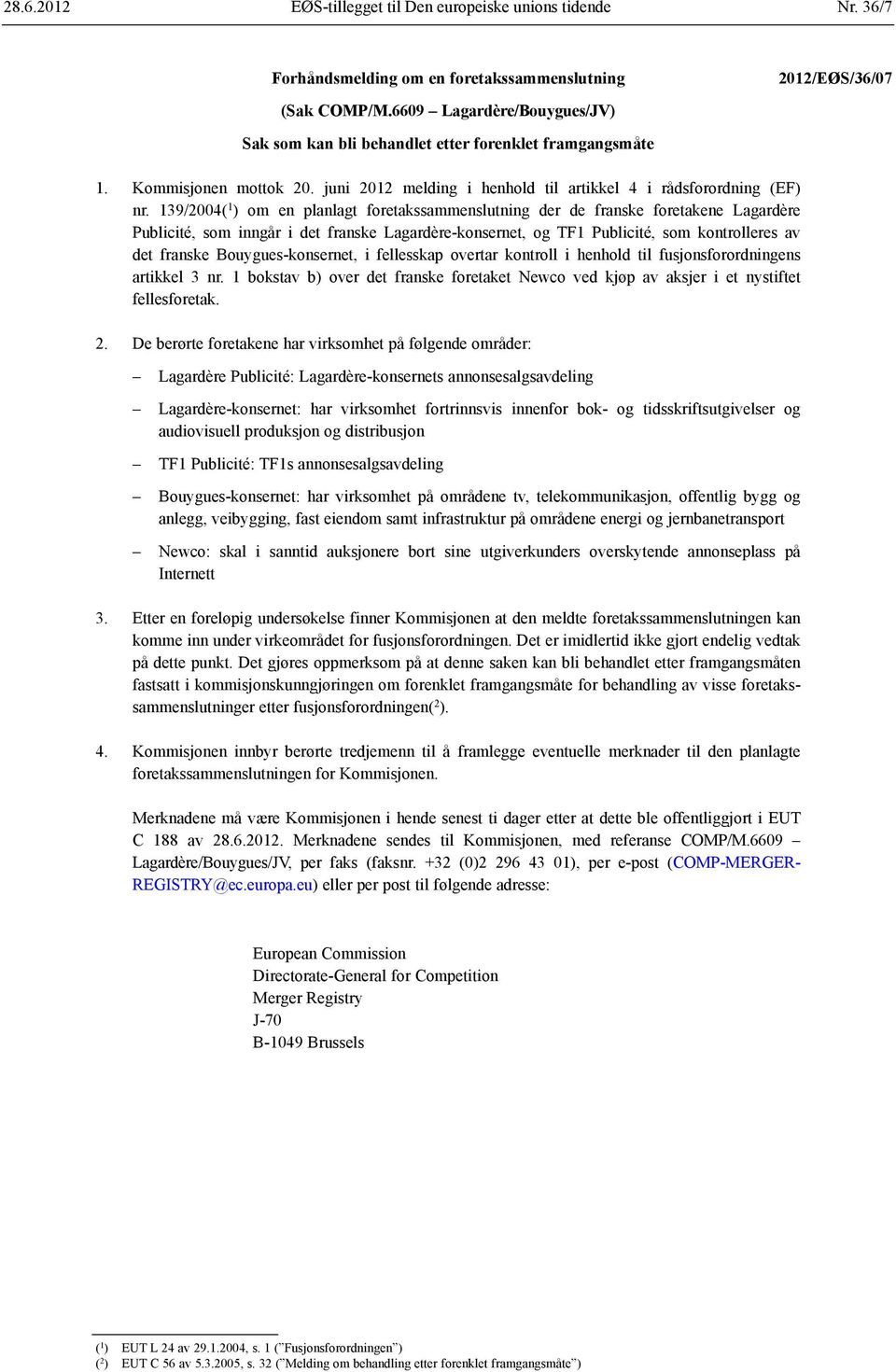 28.6.2012 EØS-tillegget til Den europeiske unions tidende Nr. 36/7

Forhåndsmelding om en foretakssammenslutning

2012/EØS/36/07

(Sak COMP/M.6609 – Lagardère/Bouygues/JV)

Sak som kan bli behandlet etter forenklet framgangsmåte

1. Kommisjonen mottok 20. juni 2012 melding i henhold til artikkel 4 i rådsforordning (EF) nr. 139/2004($^1$) om en planlagt foretakssammenslutning der de franske foretakene Lagardère Publicité, som inngår i det franske Lagardère-konsernet, og TF1 Publicité, som kontrolleres av det franske Bouygues-konsernet, i fellesskap overtar kontroll i henhold til fusjonsforordningens artikkel 3 nr. 1 bokstav b) over det franske foretaket Newco ved kjøp av aksjer i et nystiftet fellesforetak.

2. De berørte foretakene har virksomhet på følgende områder:

– Lagardère Publicité: Lagardère-konsernets annonsesalgsavdeling

– Lagardère-konsernet: har virksomhet fortrinnsvis innenfor bok- og tidsskriftsutgivelser og audiovisuell produksjon og distribusjon

– TF1 Publicité: TF1s annonsesalgsavdeling

– Bouygues-konsernet: har virksomhet på områdene tv, telekommunikasjon, offentlig bygg og anlegg, veibygging, fast eiendom samt infrastruktur på områdene energi og jernbanetransport

– Newco: skal i sanntid auksjonere bort sine utgiverkunders overskytende annonseplass på Internett

3. Etter en foreløpig undersøkelse finner Kommisjonen at den meldte foretakssammenslutningen kan komme inn under virkeområdet for fusjonsforordningen. Det er imidlertid ikke gjort endelig vedtak på dette punkt. Det gjøres oppmerksom på at denne saken kan bli behandlet etter framgangsmåten fastsatt i kommisjonskunngjøringen om forenklet framgangsmåte for behandling av visse foretakssammenslutninger etter fusjonsforordningen($^2$).

4. Kommisjonen innbyr berørte tredjemenn til å framlegge eventuelle merknader til den planlagte foretakssammenslutningen for Kommisjonen.

Merknadene må være Kommisjonen i hende senest ti dager etter at dette ble offentliggjort i EUT C 188 av 28.6.2012. Merknadene sendes til Kommisjonen, med referanse COMP/M.6609 – Lagardère/Bouygues/JV, per faks (faksnr. +32 (0)2 296 43 01), per e-post (COMP-MERGER-REGISTRY@ec.europa.eu) eller per post til følgende adresse:

European Commission
Directorate-General for Competition
Merger Registry
J-70
B-1049 Brussels

($^1$) EUT L 24 av 29.1.2004, s. 1 (”Fusjonsforordningen”)
($^2$) EUT C 56 av 5.3.2005, s. 32 (”Melding om behandling etter forenklet framgangsmåte”)